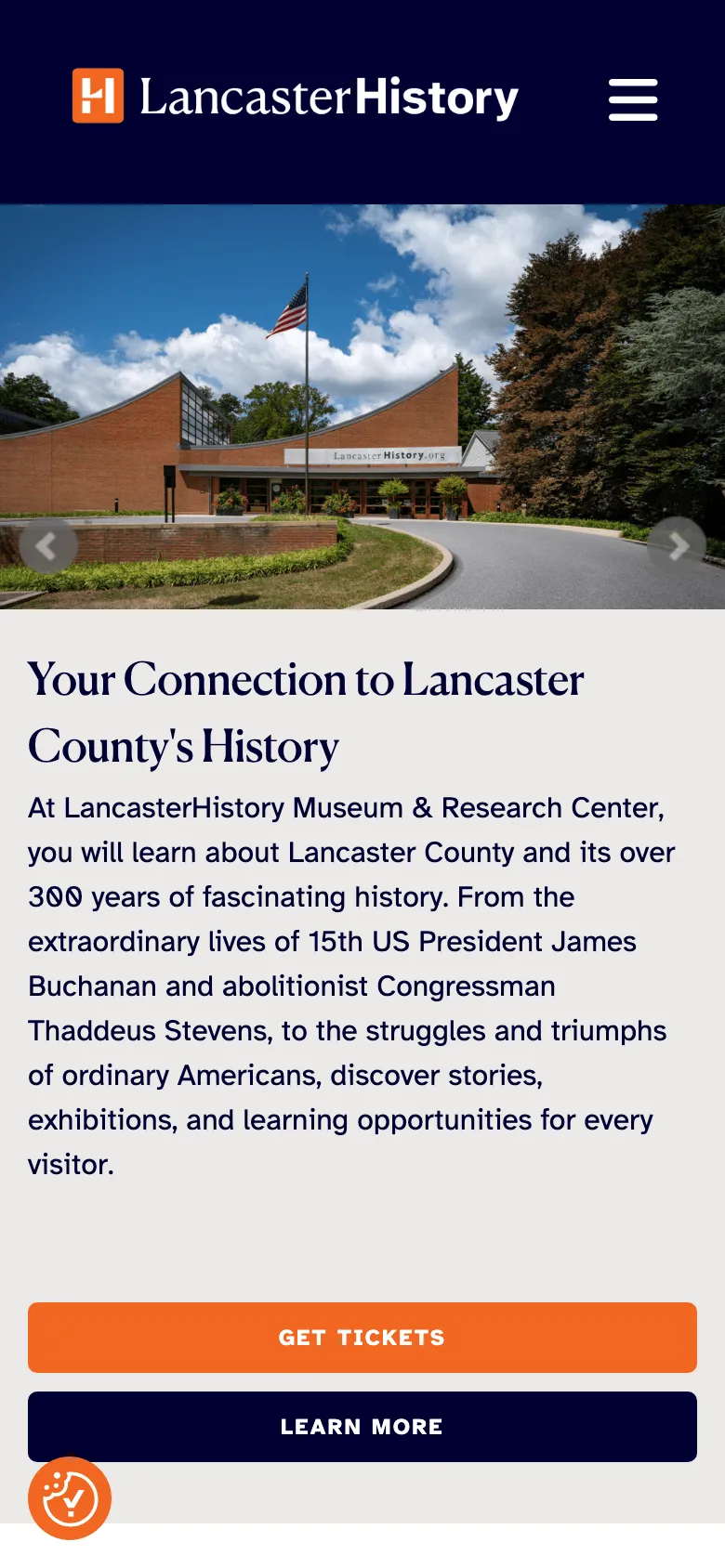 LancasterHistory

LancasterHistory.org

Your Connection to Lancaster County's History

At LancasterHistory Museum & Research Center, you will learn about Lancaster County and its over 300 years of fascinating history. From the extraordinary lives of 15th US President James Buchanan and abolitionist Congressman Thaddeus Stevens, to the struggles and triumphs of ordinary Americans, discover stories, exhibitions, and learning opportunities for every visitor.

GET TICKETS

LEARN MORE